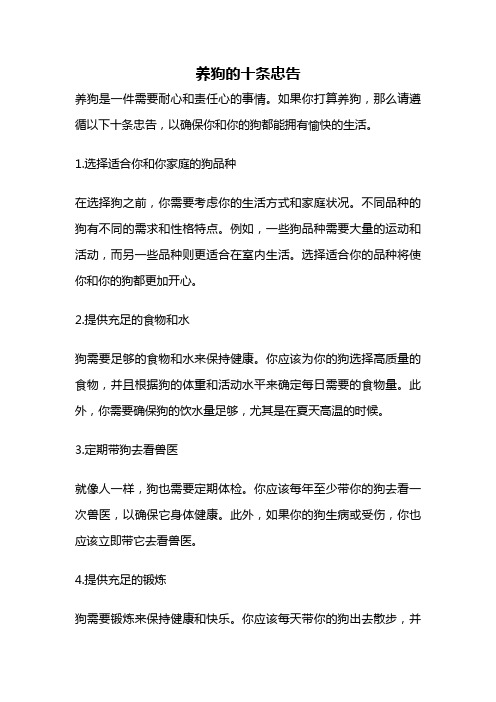 养狗的十条忠告

养狗是一件需要耐心和责任心的事情。如果你打算养狗，那么请遵循以下十条忠告，以确保你和你的狗都能拥有愉快的生活。

1.选择适合你和你家庭的狗品种

在选择狗之前，你需要考虑你的生活方式和家庭状况。不同品种的狗有不同的需求和性格特点。例如，一些狗品种需要大量的运动和活动，而另一些品种则更适合在室内生活。选择适合你的品种将使你和你的狗都更加开心。

2.提供充足的食物和水

狗需要足够的食物和水来保持健康。你应该为你的狗选择高质量的食物，并且根据狗的体重和活动水平来确定每日需要的食物量。此外，你需要确保狗的饮水量足够，尤其是在夏天高温的时候。

3.定期带狗去看兽医

就像人一样，狗也需要定期体检。你应该每年至少带你的狗去看一次兽医，以确保它身体健康。此外，如果你的狗生病或受伤，你也应该立即带它去看兽医。

4.提供充足的锻炼

狗需要锻炼来保持健康和快乐。你应该每天带你的狗出去散步，并